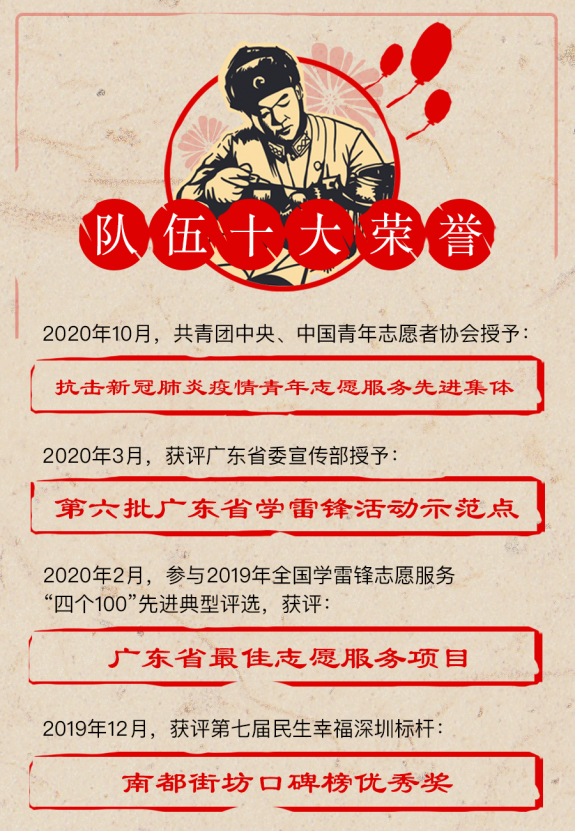 队伍十大荣誉

2020年10月，共青团中央、中国青年志愿者协会授予：

抗击新冠肺炎疫情青年志愿服务先进集体

2020年3月，获评广东省委宣传部授予：

第六批广东省学雷锋活动示范点

2020年2月，参与2019年全国学雷锋志愿服务“四个100”先进典型评选，获评：

广东省最佳志愿服务项目

2019年12月，获评第七届民生幸福深圳标杆：

南都街坊口碑榜优秀奖